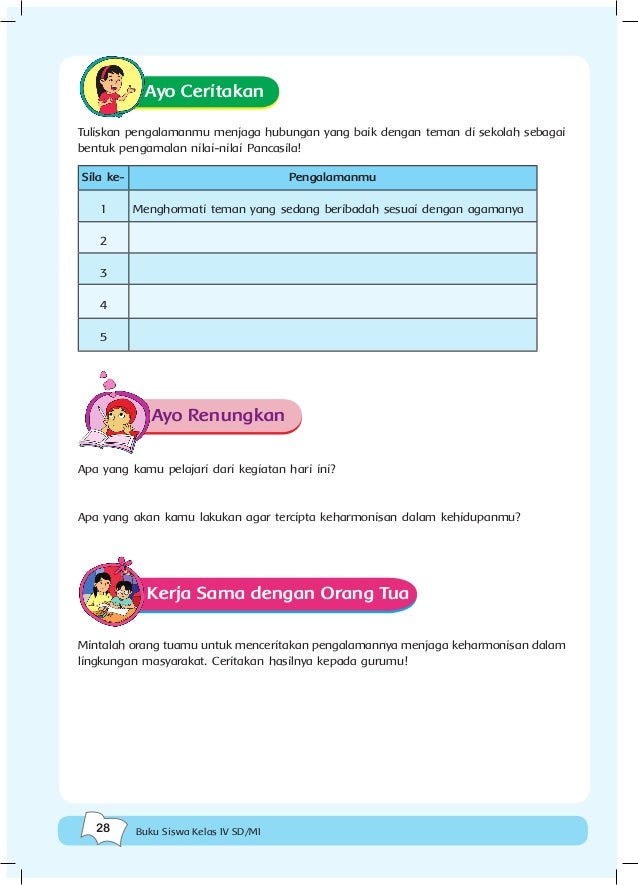 Ayo Ceritakan

Tuliskan pengalamanmu menjaga hubungan yang baik dengan teman di sekolah sebagai bentuk pengamalan nilai-nilai Pancasila!

| Sila ke- | Pengalamanmu |
|---|---|
| 1 | Menghormati teman yang sedang beribadah sesuai dengan agamanya |
| 2 | |
| 3 | |
| 4 | |
| 5 | |

Ayo Renungkan

Apa yang kamu pelajari dari kegiatan hari ini?

Apa yang akan kamu lakukan agar tercipta keharmonisan dalam kehidupanmu?

Kerja Sama dengan Orang Tua

Mintalah orang tuamu untuk menceritakan pengalamannya menjaga keharmonisan dalam lingkungan masyarakat. Ceritakan hasilnya kepada gurumu!

28 Buku Siswa Kelas IV SD/MI